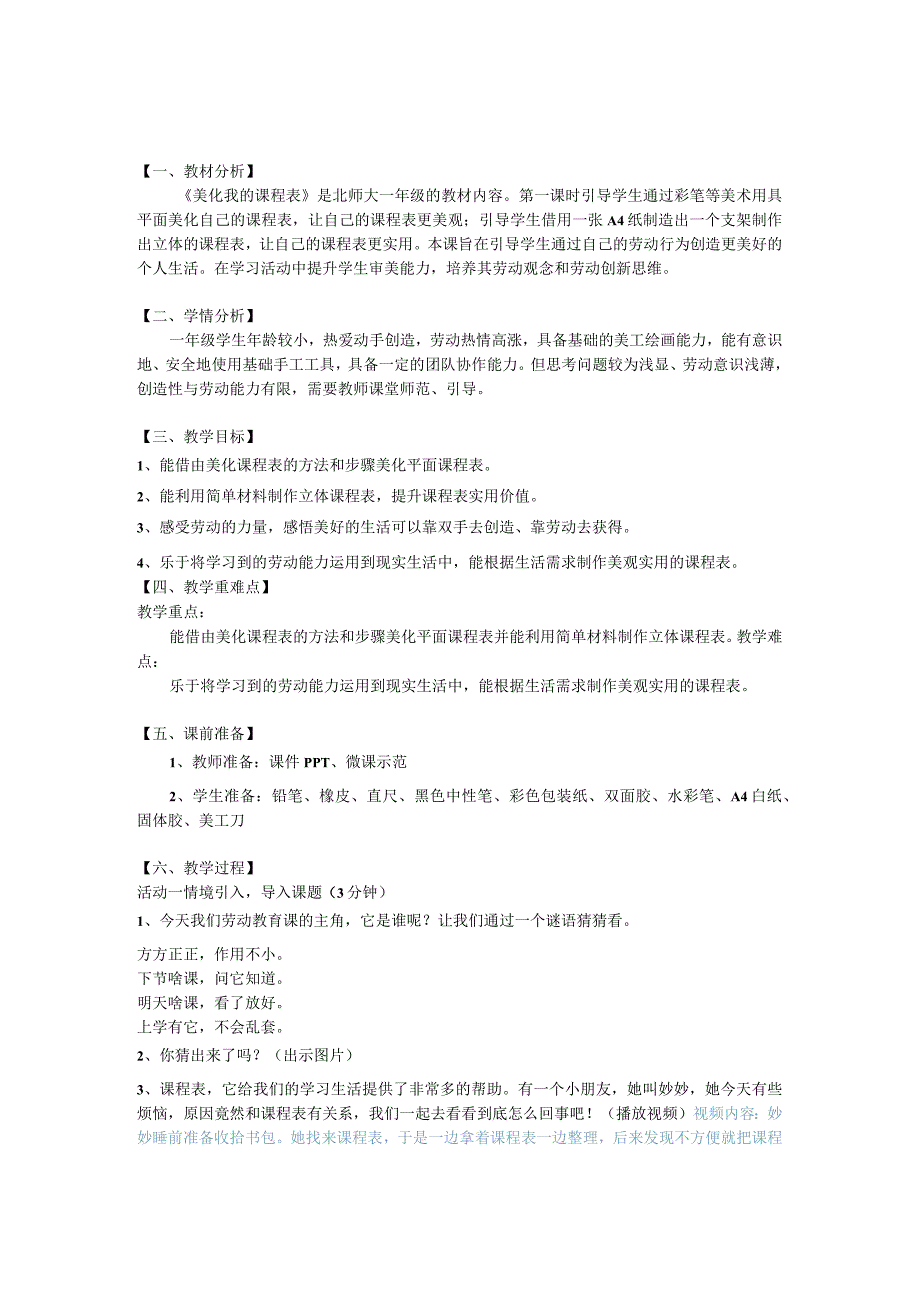 【一、教材分析】

《美化我的课程表》是北师大一年级的教材内容。第一课时引导学生通过彩笔等美术用具平面美化自己的课程表，让自己的课程表更美观；引导学生借用一张A4纸制造出一个支架制作出立体的课程表，让自己的课程表更实用。本课旨在引导学生通过自己的劳动行为创造更美好的个人生活。在学习活动中提升学生审美能力，培养其劳动观念和劳动创新思维。

【二、学情分析】

一年级学生年龄较小，热爱动手创造，劳动热情高涨，具备基础的美工绘画能力，能有意识地、安全地使用基础手工工具，具备一定的团队协作能力。但思考问题较为浅显、劳动意识浅薄，创造性与劳动能力有限，需要教师课堂师范、引导。

【三、教学目标】

1、能借由美化课程表的方法和步骤美化平面课程表。

2、能利用简单材料制作立体课程表，提升课程表实用价值。

3、感受劳动的力量，感悟美好的生活可以靠双手去创造、靠劳动去获得。

4、乐于将学习到的劳动能力运用到现实生活中，能根据生活需求制作美观实用的课程表。

【四、教学重难点】

教学重点：

能借由美化课程表的方法和步骤美化平面课程表并能利用简单材料制作立体课程表。教学难点：

乐于将学习到的劳动能力运用到现实生活中，能根据生活需求制作美观实用的课程表。

【五、课前准备】

1、教师准备：课件PPT、微课示范

2、学生准备：铅笔、橡皮、直尺、黑色中性笔、彩色包装纸、双面胶、水彩笔、A4白纸、固体胶、美工刀

【六、教学过程】

活动一情境引入，导入课题（3分钟）

1、今天我们劳动教育课的主角，它是谁呢？让我们通过一个谜语猜猜看。

方方正正，作用不小。
下节啥课，问它知道。
明天啥课，看了放好。
上学有它，不会乱套。

2、你猜出来了吗？（出示图片）

3、课程表，它给我们的学习生活提供了非常多的帮助。有一个小朋友，她叫妙妙，她今天有些烦恼，原因竟然和课程表有关系，我们一起去看看到底怎么回事吧！（播放视频）视频内容：妙妙睡前准备收拾书包。她找来课程表，于是一边拿着课程表一边整理，后来发现不方便就把课程